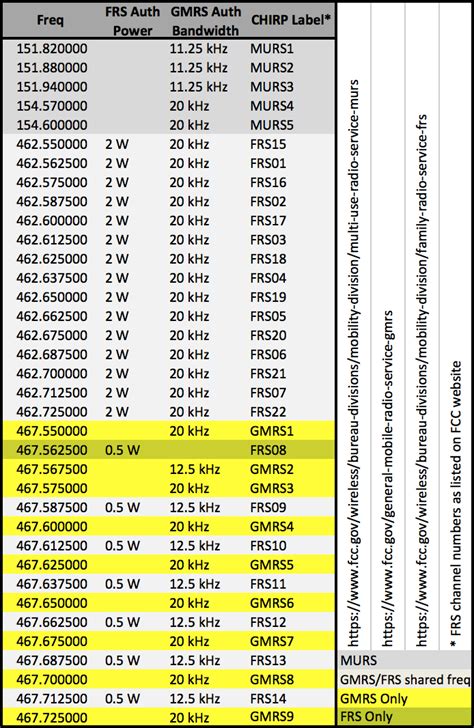 | Freq | FRS Auth Power | GMRS Auth Bandwidth | CHIRP Label* |
|---|---|---|---|
| 151.820000 | | 11.25 kHz | MURS1 |
| 151.880000 | | 11.25 kHz | MURS2 |
| 151.940000 | | 11.25 kHz | MURS3 |
| 154.570000 | | 20 kHz | MURS4 |
| 154.600000 | | 20 kHz | MURS5 |
| 462.550000 | 2 W | 20 kHz | FRS15 |
| 462.562500 | 2 W | 20 kHz | FRS01 |
| 462.575000 | 2 W | 20 kHz | FRS16 |
| 462.587500 | 2 W | 20 kHz | FRS02 |
| 462.600000 | 2 W | 20 kHz | FRS17 |
| 462.612500 | 2 W | 20 kHz | FRS03 |
| 462.625000 | 2 W | 20 kHz | FRS18 |
| 462.637500 | 2 W | 20 kHz | FRS04 |
| 462.650000 | 2 W | 20 kHz | FRS19 |
| 462.662500 | 2 W | 20 kHz | FRS05 |
| 462.675000 | 2 W | 20 kHz | FRS20 |
| 462.687500 | 2 W | 20 kHz | FRS06 |
| 462.700000 | 2 W | 20 kHz | FRS21 |
| 462.712500 | 2 W | 20 kHz | FRS07 |
| 462.725000 | 2 W | 20 kHz | FRS22 |
| 467.550000 | | 20 kHz | GMRS1 |
| 467.562500 | 0.5 W | | FRS08 |
| 467.567500 | | 12.5 kHz | GMRS2 |
| 467.575000 | | 20 kHz | GMRS3 |
| 467.587500 | 0.5 W | 12.5 kHz | FRS09 |
| 467.600000 | | 20 kHz | GMRS4 |
| 467.612500 | 0.5 W | 12.5 kHz | FRS10 |
| 467.625000 | | 20 kHz | GMRS5 |
| 467.637500 | 0.5 W | 12.5 kHz | FRS11 |
| 467.650000 | | 20 kHz | GMRS6 |
| 467.662500 | 0.5 W | 12.5 kHz | FRS12 |
| 467.675000 | | 20 kHz | GMRS7 |
| 467.687500 | 0.5 W | 12.5 kHz | FRS13 |
| 467.700000 | | 20 kHz | GMRS8 |
| 467.712500 | 0.5 W | 12.5 kHz | FRS14 |
| 467.725000 | | 20 kHz | GMRS9 |

https://www.fcc.gov/wireless/bureau-divisions/mobility-division/multi-use-radio-service-murs

https://www.fcc.gov/general-mobile-radio-service-gmrs

https://www.fcc.gov/wireless/bureau-divisions/mobility-division/family-radio-service-frs

* FRS channel numbers as listed on FCC website

MURS
GMRS/FRS shared freq
GMRS Only
FRS Only